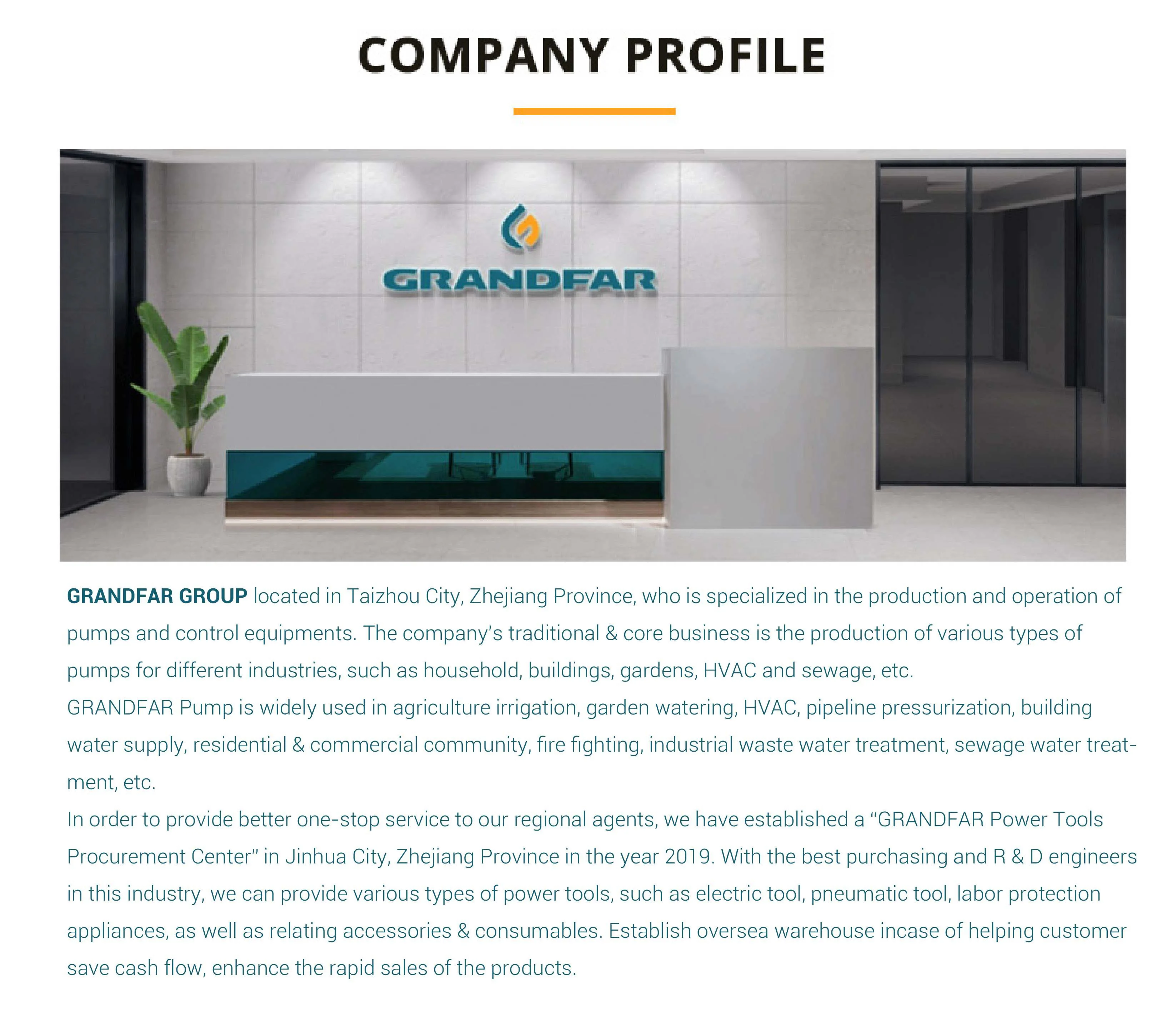 COMPANY PROFILE

GRANDFAR

GRANDFAR GROUP located in Taizhou City, Zhejiang Province, who is specialized in the production and operation of pumps and control equipments. The company's traditional & core business is the production of various types of pumps for different industries, such as household, buildings, gardens, HVAC and sewage, etc.
GRANDFAR Pump is widely used in agriculture irrigation, garden watering, HVAC, pipeline pressurization, building water supply, residential & commercial community, fire fighting, industrial waste water treatment, sewage water treatment, etc.
In order to provide better one-stop service to our regional agents, we have established a "GRANDFAR Power Tools Procurement Center" in Jinhua City, Zhejiang Province in the year 2019. With the best purchasing and R & D engineers in this industry, we can provide various types of power tools, such as electric tool, pneumatic tool, labor protection appliances, as well as relating accessories & consumables. Establish oversea warehouse incase of helping customer save cash flow, enhance the rapid sales of the products.